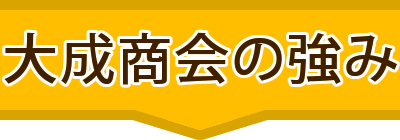 大成商会の強み